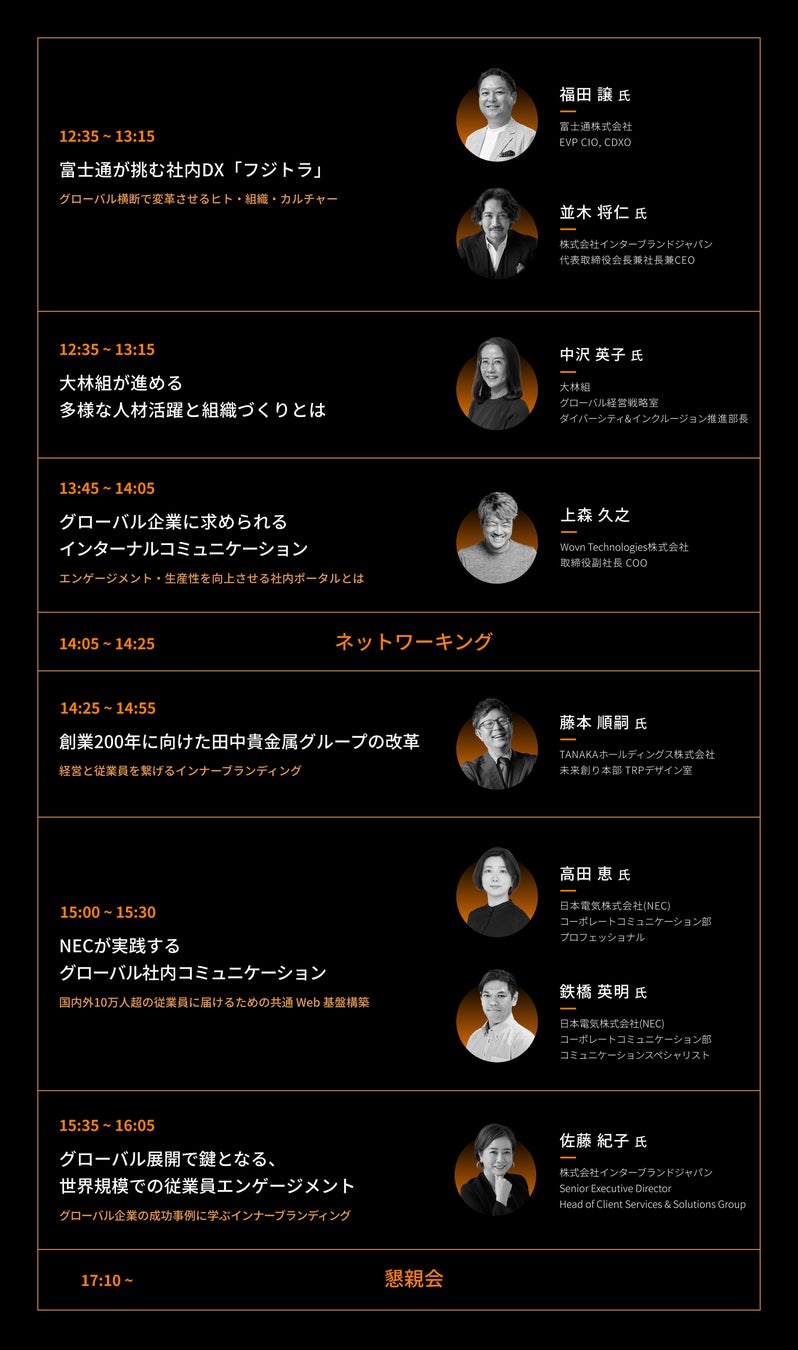 12:35 ~ 13:15

富士通が挑む社内DX「フジトラ」

グローバル横断で変革させるヒト・組織・カルチャー

福田 譲 氏

富士通株式会社
EVP CIO, CDXO

並木 将仁 氏

株式会社インターブランドジャパン
代表取締役会長兼社長兼CEO

12:35 ~ 13:15

大林組が進める
多様な人材活躍と組織づくりとは

中沢 英子 氏

大林組
グローバル経営戦略室
ダイバーシティ&インクルージョン推進部長

13:45 ~ 14:05

グローバル企業に求められる
インターナルコミュニケーション

エンゲージメント・生産性を向上させる社内ポータルとは

上森 久之

Wovn Technologies株式会社
取締役副社長 COO

14:05 ~ 14:25

ネットワーキング

14:25 ~ 14:55

創業200年に向けた田中貴金属グループの改革

経営と従業員を繋げるインナーブランディング

藤本 順嗣 氏

TANAKAホールディングス株式会社
未来創り本部 TRPデザイン室

15:00 ~ 15:30

NECが実践する
グローバル社内コミュニケーション

国内外10万人超の従業員に届けるための共通Web基盤構築

高田 恵 氏

日本電気株式会社(NEC)
コーポレートコミュニケーション部
プロフェッショナル

鉄橋 英明 氏

日本電気株式会社(NEC)
コーポレートコミュニケーション部
コミュニケーションスペシャリスト

15:35 ~ 16:05

グローバル展開で鍵となる、
世界規模での従業員エンゲージメント

グローバル企業の成功事例に学ぶインナーブランディング

佐藤 紀子 氏

株式会社インターブランドジャパン
Senior Executive Director
Head of Client Services & Solutions Group

17:10 ~

懇親会